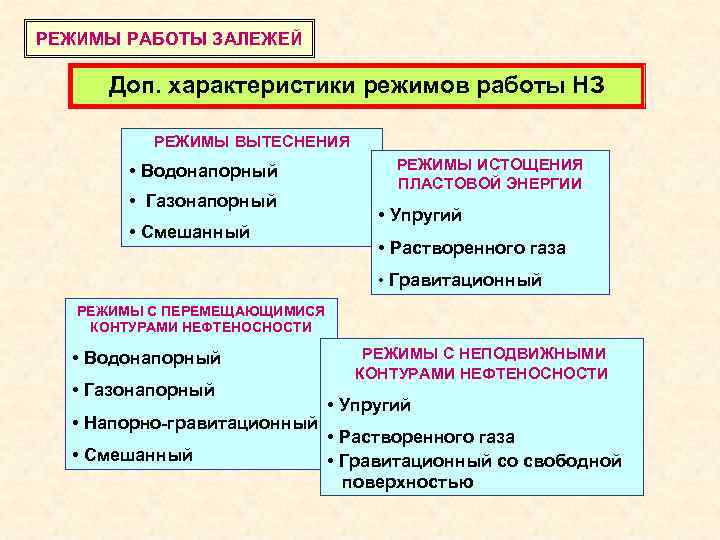 РЕЖИМЫ РАБОТЫ ЗАЛЕЖЕЙ

Доп. характеристики режимов работы НЗ

РЕЖИМЫ ВЫТЕСНЕНИЯ

• Водонапорный

• Газонапорный

• Смешанный

РЕЖИМЫ ИСТОЩЕНИЯ ПЛАСТОВОЙ ЭНЕРГИИ

• Упругий

• Растворенного газа

• Гравитационный

РЕЖИМЫ С ПЕРЕМЕЩАЮЩИМИСЯ КОНТУРАМИ НЕФТЕНОСНОСТИ

• Водонапорный

• Газонапорный

• Напорно-гравитационный

• Смешанный

РЕЖИМЫ С НЕПОДВИЖНЫМИ КОНТУРАМИ НЕФТЕНОСНОСТИ

• Упругий

• Растворенного газа

• Гравитационный со свободной поверхностью